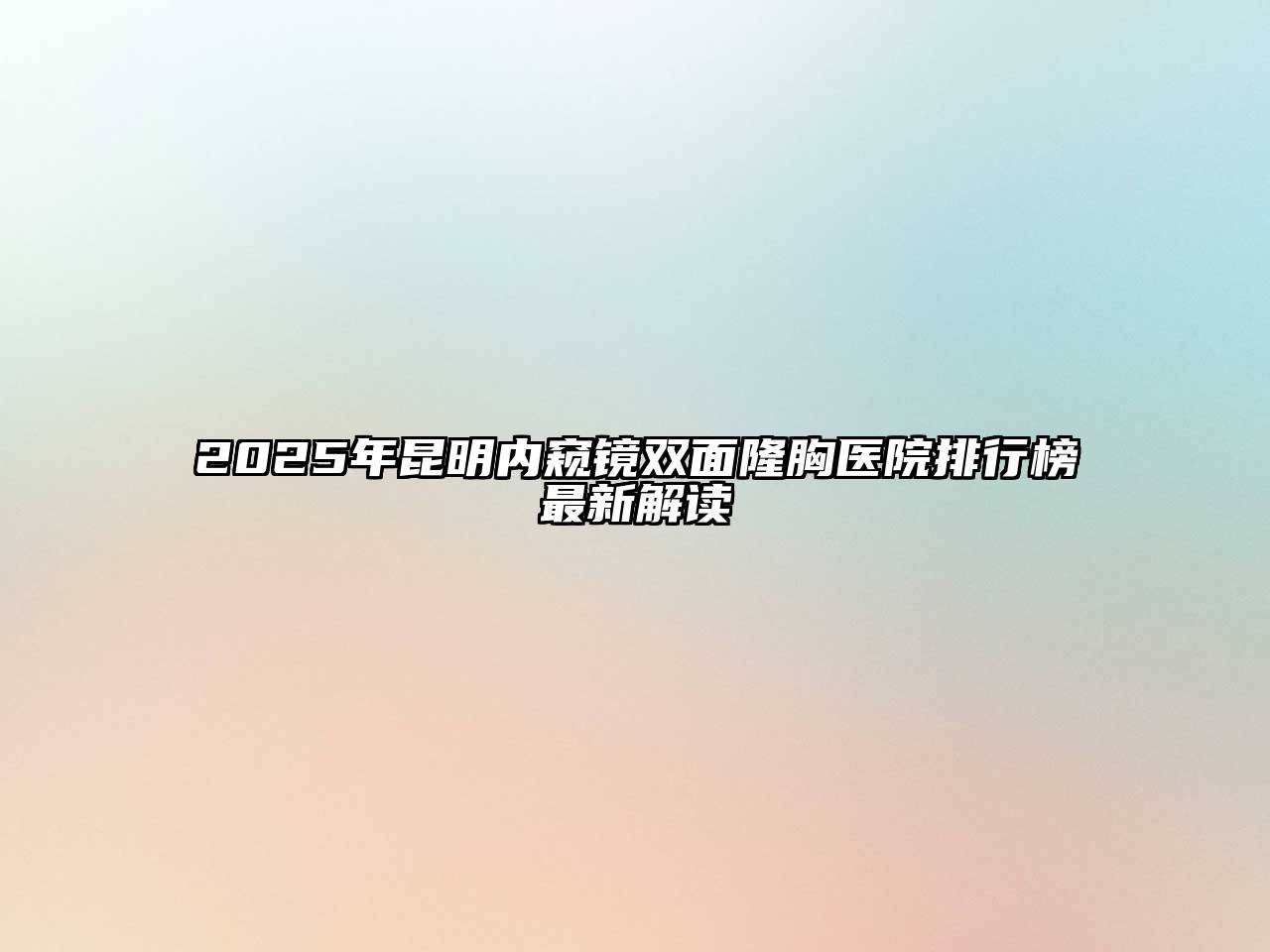 2025年昆明内窥镜双面隆胸医院排行榜最新解读